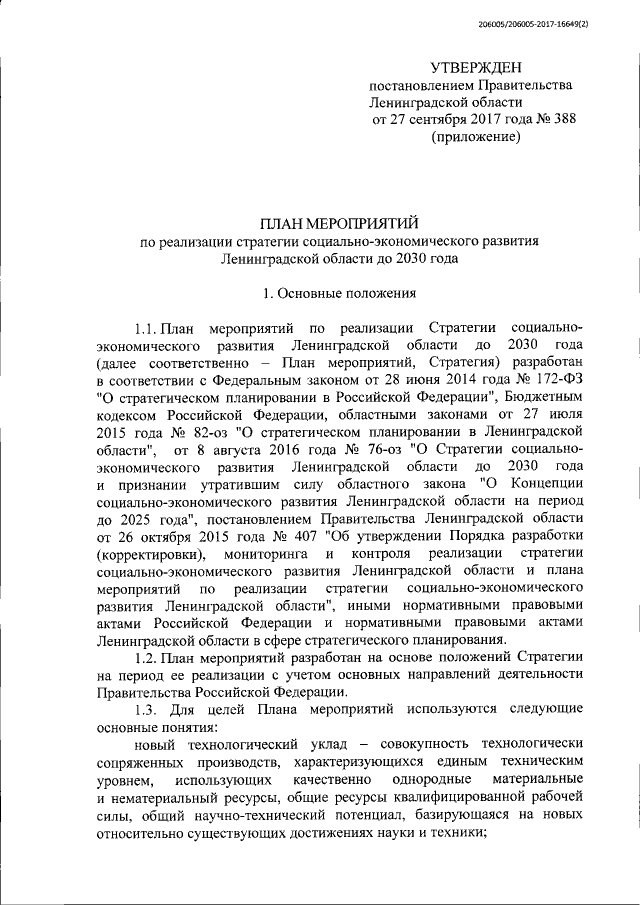 206005/206005-2017-16649(2)

УТВЕРЖДЕН
постановлением Правительства
Ленинградской области
от 27 сентября 2017 года № 388
(приложение)

ПЛАН МЕРОПРИЯТИЙ
по реализации стратегии социально-экономического развития
Ленинградской области до 2030 года

1. Основные положения

1.1. План мероприятий по реализации Стратегии социально-экономического развития Ленинградской области до 2030 года (далее соответственно – План мероприятий, Стратегия) разработан в соответствии с Федеральным законом от 28 июня 2014 года № 172-ФЗ "О стратегическом планировании в Российской Федерации", Бюджетным кодексом Российской Федерации, областными законами от 27 июля 2015 года № 82-оз "О стратегическом планировании в Ленинградской области", от 8 августа 2016 года № 76-оз "О Стратегии социально-экономического развития Ленинградской области до 2030 года и признании утратившим силу областного закона "О Концепции социально-экономического развития Ленинградской области на период до 2025 года", постановлением Правительства Ленинградской области от 26 октября 2015 года № 407 "Об утверждении Порядка разработки (корректировки), мониторинга и контроля реализации стратегии социально-экономического развития Ленинградской области и плана мероприятий по реализации стратегии социально-экономического развития Ленинградской области", иными нормативными правовыми актами Российской Федерации и нормативными правовыми актами Ленинградской области в сфере стратегического планирования.

1.2. План мероприятий разработан на основе положений Стратегии на период ее реализации с учетом основных направлений деятельности Правительства Российской Федерации.

1.3. Для целей Плана мероприятий используются следующие основные понятия:

новый технологический уклад – совокупность технологически сопряженных производств, характеризующихся единым техническим уровнем, использующих качественно однородные материальные и нематериальные ресурсы, общие ресурсы квалифицированной рабочей силы, общий научно-технический потенциал, базирующаяся на новых относительно существующих достижениях науки и техники;